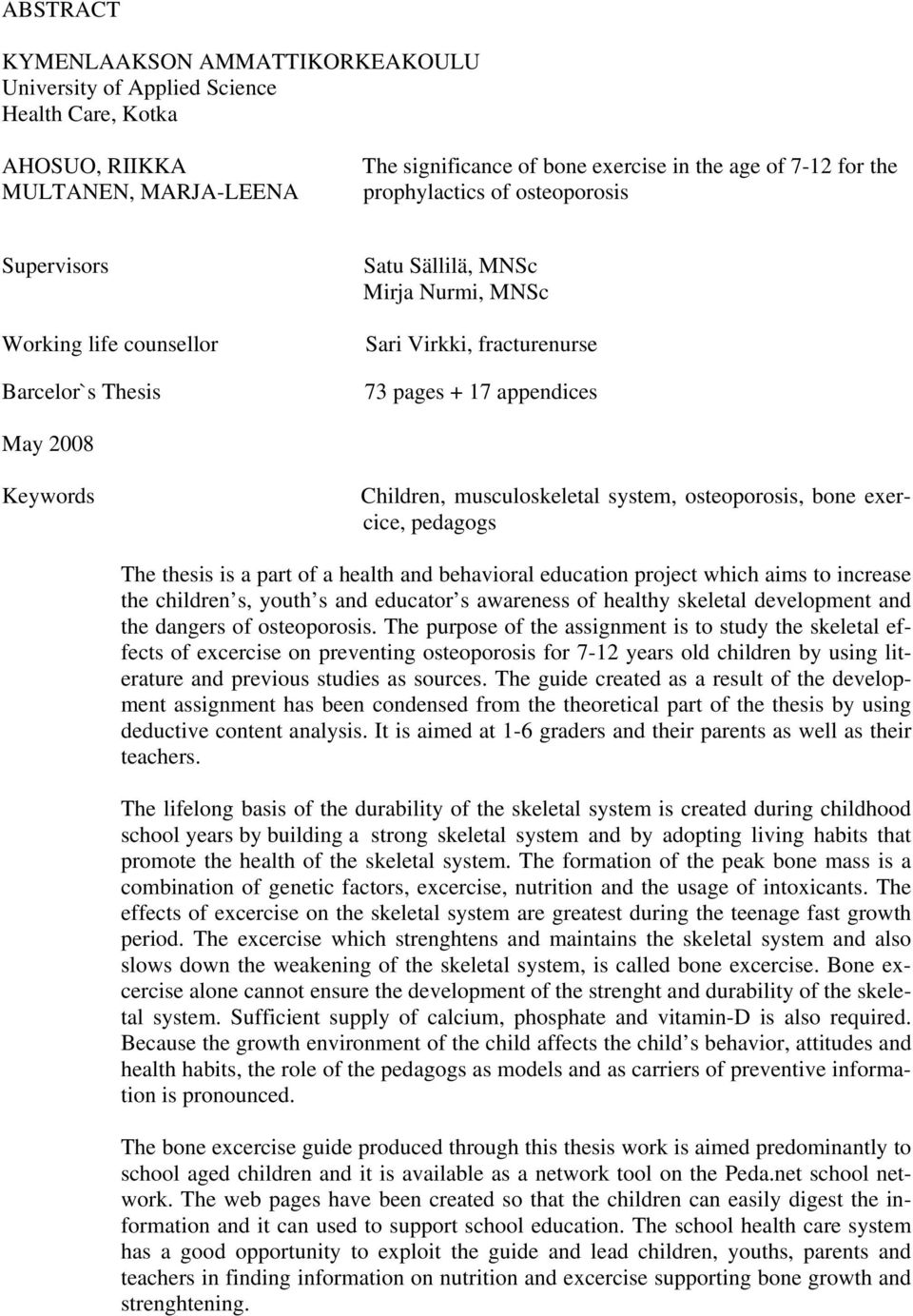 ABSTRACT

KYMENLAAKSON AMMATTIKORKEAKOULU
University of Applied Science
Health Care, Kotka

AHOSUO, RIIKKA
MULTANEN, MARJA-LEENA

The significance of bone exercise in the age of 7-12 for the prophylactics of osteoporosis

Supervisors

Satu Sällilä, MNSc
Mirja Nurmi, MNSc

Working life counsellor

Sari Virkki, fracturenurse

Barcelor`s Thesis

73 pages + 17 appendices

May 2008

Keywords

Children, musculoskeletal system, osteoporosis, bone exercice, pedagogs

The thesis is a part of a health and behavioral education project which aims to increase the children s, youth s and educator s awareness of healthy skeletal development and the dangers of osteoporosis. The purpose of the assignment is to study the skeletal effects of excercise on preventing osteoporosis for 7-12 years old children by using literature and previous studies as sources. The guide created as a result of the development assignment has been condensed from the theoretical part of the thesis by using deductive content analysis. It is aimed at 1-6 graders and their parents as well as their teachers.

The lifelong basis of the durability of the skeletal system is created during childhood school years by building a strong skeletal system and by adopting living habits that promote the health of the skeletal system. The formation of the peak bone mass is a combination of genetic factors, excercise, nutrition and the usage of intoxicants. The effects of excercise on the skeletal system are greatest during the teenage fast growth period. The excercise which strenghtens and maintains the skeletal system and also slows down the weakening of the skeletal system, is called bone excercise. Bone excercise alone cannot ensure the development of the strenght and durability of the skeletal system. Sufficient supply of calcium, phosphate and vitamin-D is also required. Because the growth environment of the child affects the child s behavior, attitudes and health habits, the role of the pedagogs as models and as carriers of preventive information is pronounced.

The bone excercise guide produced through this thesis work is aimed predominantly to school aged children and it is available as a network tool on the Peda.net school network. The web pages have been created so that the children can easily digest the information and it can used to support school education. The school health care system has a good opportunity to exploit the guide and lead children, youths, parents and teachers in finding information on nutrition and excercise supporting bone growth and strenghtening.